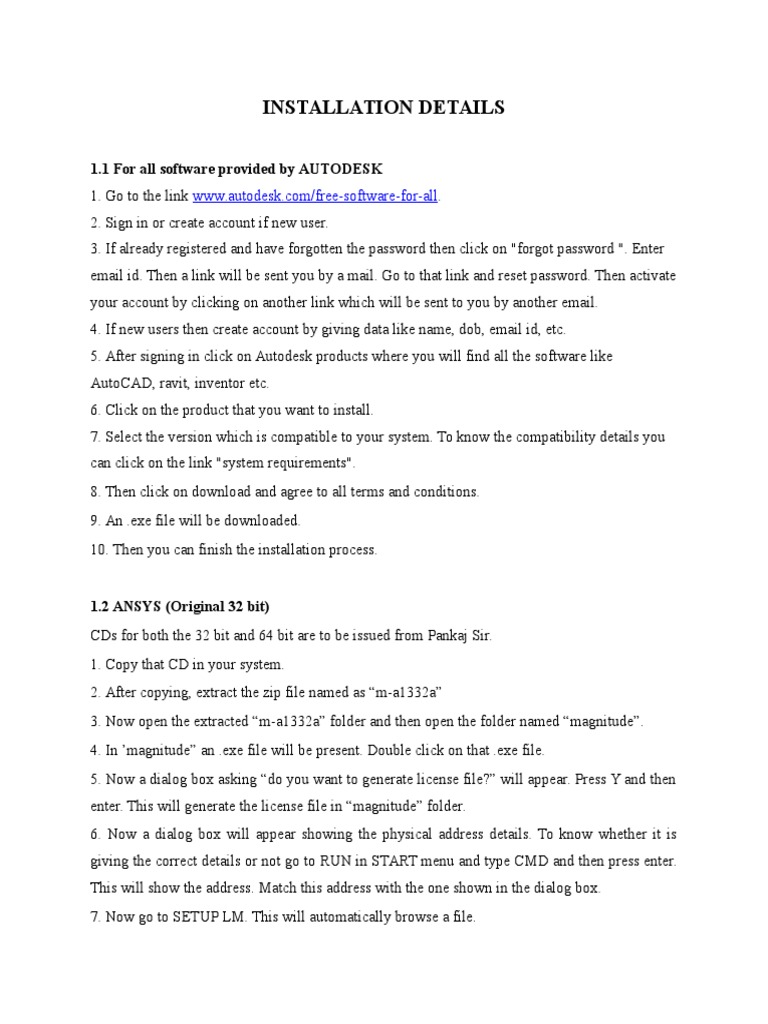 INSTALLATION DETAILS

1.1 For all software provided by AUTODESK

1. Go to the link www.autodesk.com/free-software-for-all.

2. Sign in or create account if new user.

3. If already registered and have forgotten the password then click on "forgot password ". Enter email id. Then a link will be sent you by a mail. Go to that link and reset password. Then activate your account by clicking on another link which will be sent to you by another email.

4. If new users then create account by giving data like name, dob, email id, etc.

5. After signing in click on Autodesk products where you will find all the software like AutoCAD, ravit, inventor etc.

6. Click on the product that you want to install.

7. Select the version which is compatible to your system. To know the compatibility details you can click on the link "system requirements".

8. Then click on download and agree to all terms and conditions.

9. An .exe file will be downloaded.

10. Then you can finish the installation process.

1.2 ANSYS (Original 32 bit)

CDs for both the 32 bit and 64 bit are to be issued from Pankaj Sir.

1. Copy that CD in your system.

2. After copying, extract the zip file named as “m-a1332a”

3. Now open the extracted “m-a1332a” folder and then open the folder named “magnitude”.

4. In ’magnitude” an .exe file will be present. Double click on that .exe file.

5. Now a dialog box asking “do you want to generate license file?” will appear. Press Y and then enter. This will generate the license file in “magnitude” folder.

6. Now a dialog box will appear showing the physical address details. To know whether it is giving the correct details or not go to RUN in START menu and type CMD and then press enter. This will show the address. Match this address with the one shown in the dialog box.

7. Now go to SETUP LM. This will automatically browse a file.